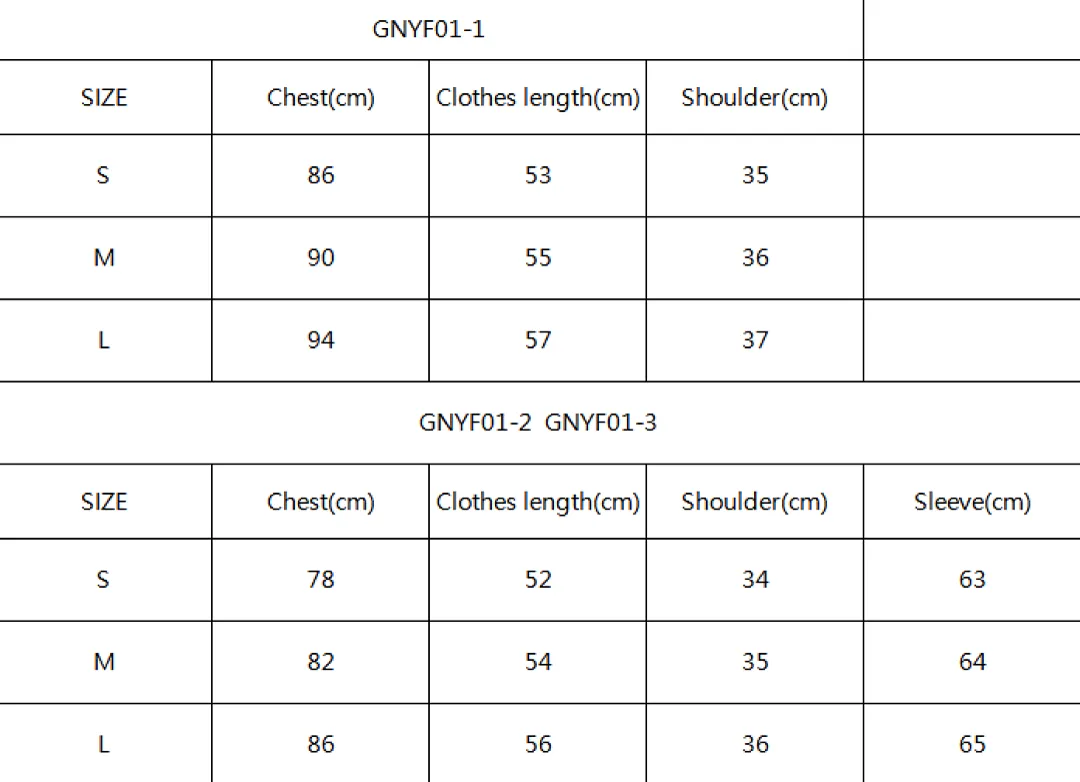 GNYF01-1

| SIZE | Chest(cm) | Clothes length(cm) | Shoulder(cm) | |
|---|---|---|---|---|
| S | 86 | 53 | 35 | |
| M | 90 | 55 | 36 | |
| L | 94 | 57 | 37 | |

GNYF01-2 GNYF01-3

| SIZE | Chest(cm) | Clothes length(cm) | Shoulder(cm) | Sleeve(cm) |
|---|---|---|---|---|
| S | 78 | 52 | 34 | 63 |
| M | 82 | 54 | 35 | 64 |
| L | 86 | 56 | 36 | 65 |